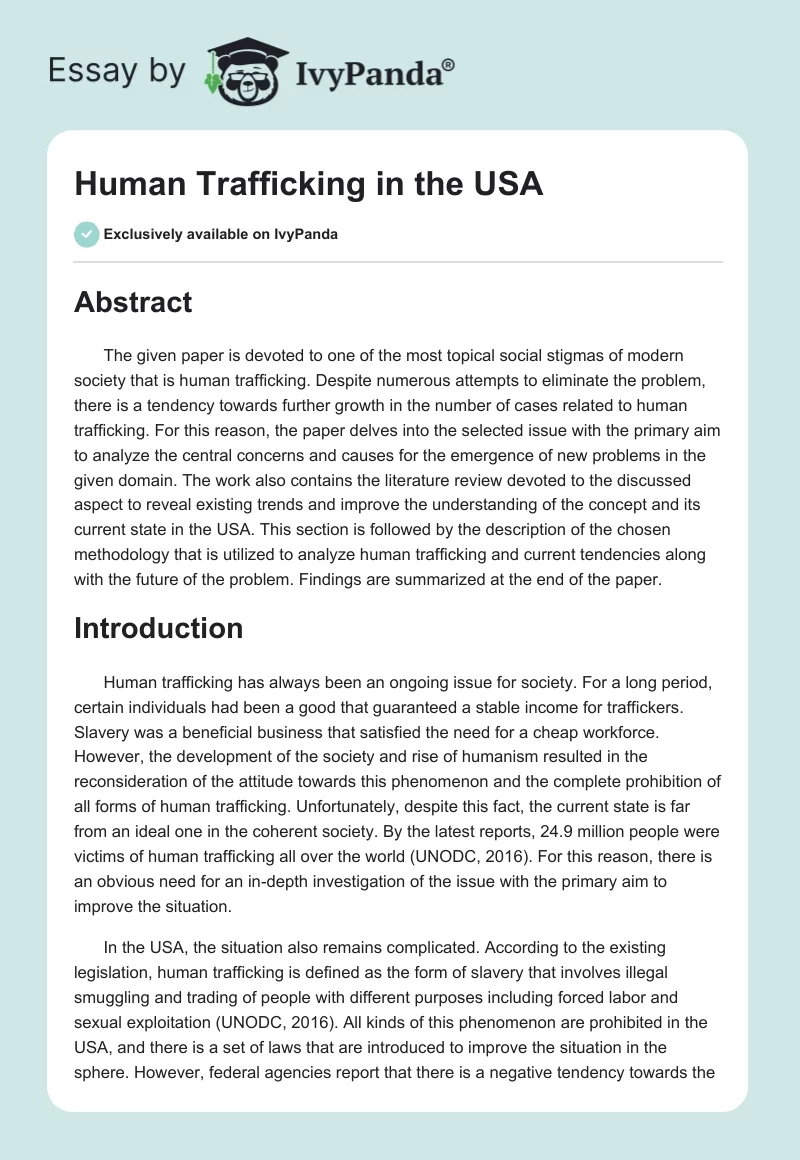 Essay by IvyPanda®

Human Trafficking in the USA

Exclusively available on IvyPanda

Abstract

The given paper is devoted to one of the most topical social stigmas of modern society that is human trafficking. Despite numerous attempts to eliminate the problem, there is a tendency towards further growth in the number of cases related to human trafficking. For this reason, the paper delves into the selected issue with the primary aim to analyze the central concerns and causes for the emergence of new problems in the given domain. The work also contains the literature review devoted to the discussed aspect to reveal existing trends and improve the understanding of the concept and its current state in the USA. This section is followed by the description of the chosen methodology that is utilized to analyze human trafficking and current tendencies along with the future of the problem. Findings are summarized at the end of the paper.

Introduction

Human trafficking has always been an ongoing issue for society. For a long period, certain individuals had been a good that guaranteed a stable income for traffickers. Slavery was a beneficial business that satisfied the need for a cheap workforce. However, the development of the society and rise of humanism resulted in the reconsideration of the attitude towards this phenomenon and the complete prohibition of all forms of human trafficking. Unfortunately, despite this fact, the current state is far from an ideal one in the coherent society. By the latest reports, 24.9 million people were victims of human trafficking all over the world (UNODC, 2016). For this reason, there is an obvious need for an in-depth investigation of the issue with the primary aim to improve the situation.

In the USA, the situation also remains complicated. According to the existing legislation, human trafficking is defined as the form of slavery that involves illegal smuggling and trading of people with different purposes including forced labor and sexual exploitation (UNODC, 2016). All kinds of this phenomenon are prohibited in the USA, and there is a set of laws that are introduced to improve the situation in the sphere. However, federal agencies report that there is a negative tendency towards the